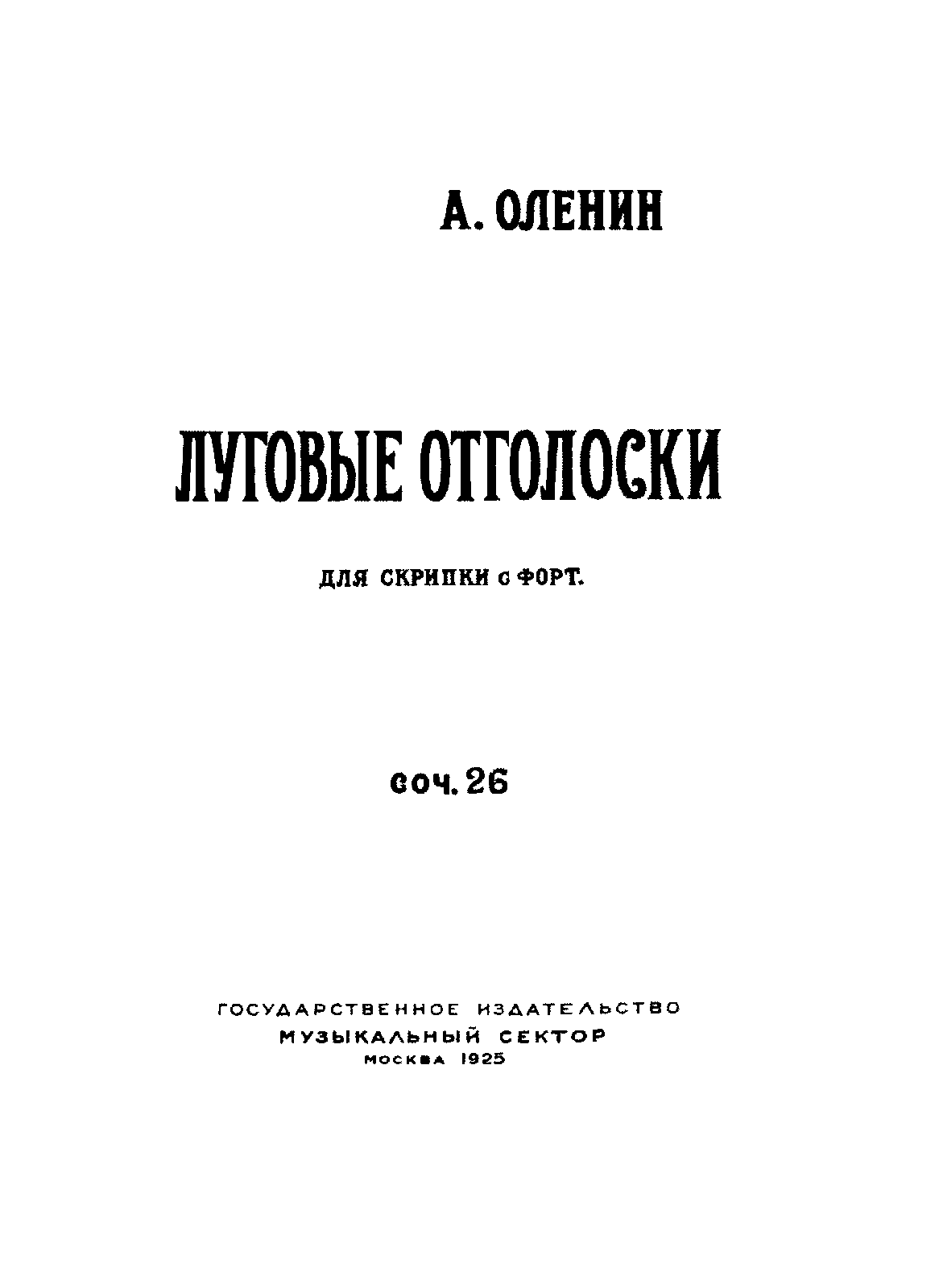 А. ОЛЕНИН

ЛУГОВЫЕ ОТГОЛОСКИ

ДЛЯ СКРИПКИ с ФОРТ.

соч. 26

ГОСУДАРСТВЕННОЕ ИЗДАТЕЛЬСТВО
МУЗЫКАЛЬНЫЙ СЕКТОР
МОСКВА 1925